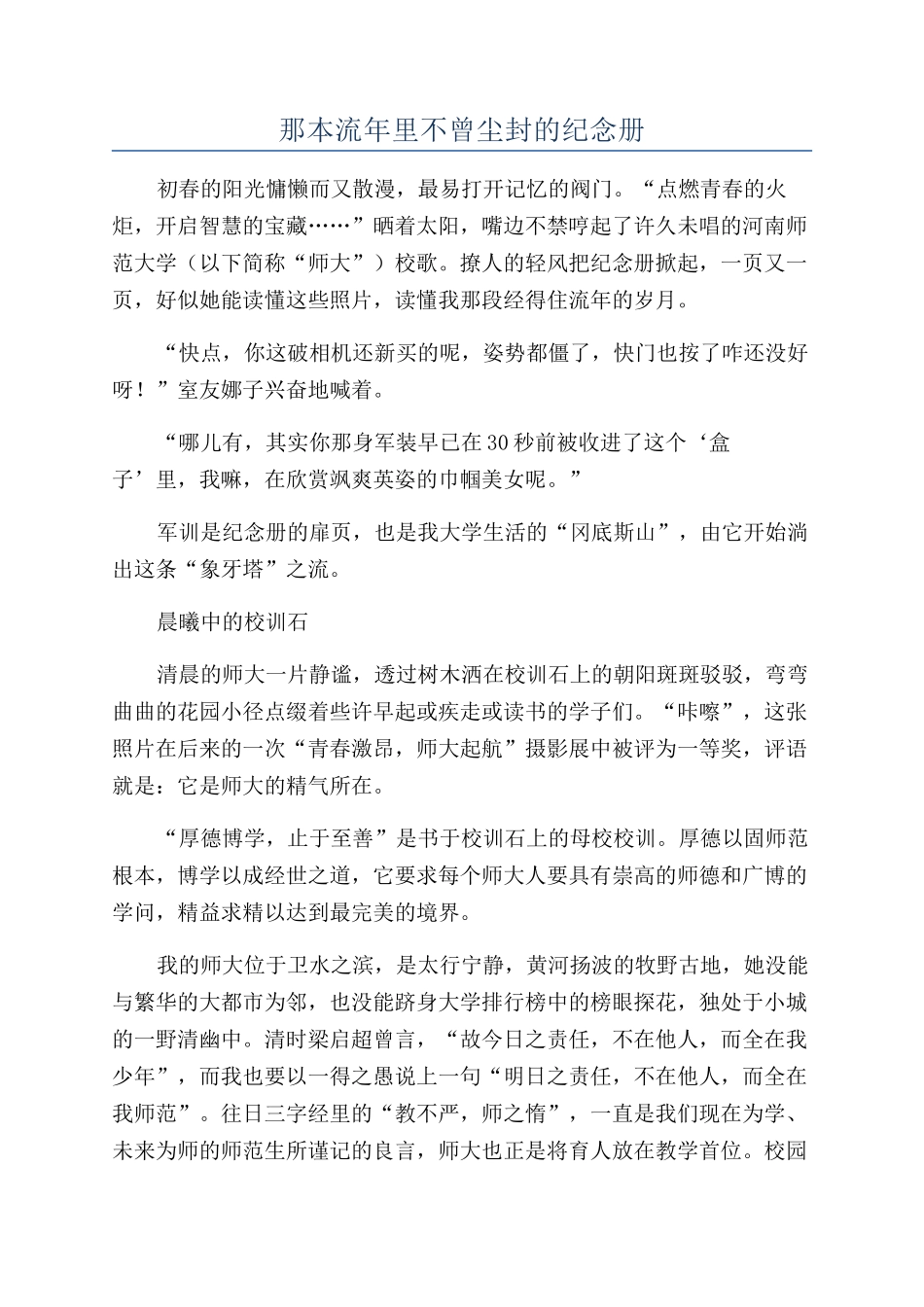 那本流年里不曾尘封的纪念册

初春的阳光慵懒而又散漫，最易打开记忆的阀门。“点燃青春的火炬，开启智慧的宝藏……”晒着太阳，嘴边不禁哼起了许久未唱的河南师范大学（以下简称“师大”）校歌。撩人的轻风把纪念册掀起，一页又一页，好似她能读懂这些照片，读懂我那段经得住流年的岁月。

“快点，你这破相机还新买的呢，姿势都僵了，快门也按了咋还没好呀！”室友娜子兴奋地喊着。

“哪儿有，其实你那身军装早已在30秒前被收进了这个‘盒子’里，我嘛，在欣赏飒爽英姿的巾帼美女呢。”

军训是纪念册的扉页，也是我大学生活的“冈底斯山”，由它开始淌出这条“象牙塔”之流。

晨曦中的校训石

清晨的师大一片静谧，透过树木洒在校训石上的朝阳斑斑驳驳，弯弯曲曲的花园小径点缀着些许早起或疾走或读书的学子们。“咔嚓”，这张照片在后来的一次“青春激昂，师大起航”摄影展中被评为一等奖，评语就是：它是师大的精气所在。

“厚德博学，止于至善”是书于校训石上的母校校训。厚德以固师范根本，博学以成经世之道，它要求每个师大人要具有崇高的师德和广博的学问，精益求精以达到最完美的境界。

我的师大位于卫水之滨，是太行宁静，黄河扬波的牧野古地，她没能与繁华的大都市为邻，也没能跻身大学排行榜中的榜眼探花，独处于小城的一野清幽中。清时梁启超曾言，“故今日之责任，不在他人，而全在我少年”，而我也要以一得之愚说上一句“明日之责任，不在他人，而全在我师范”。往日三字经里的“教不严，师之惰”，一直是我们现在为学、未来为师的师范生所谨记的良言，师大也正是将育人放在教学首位。校园